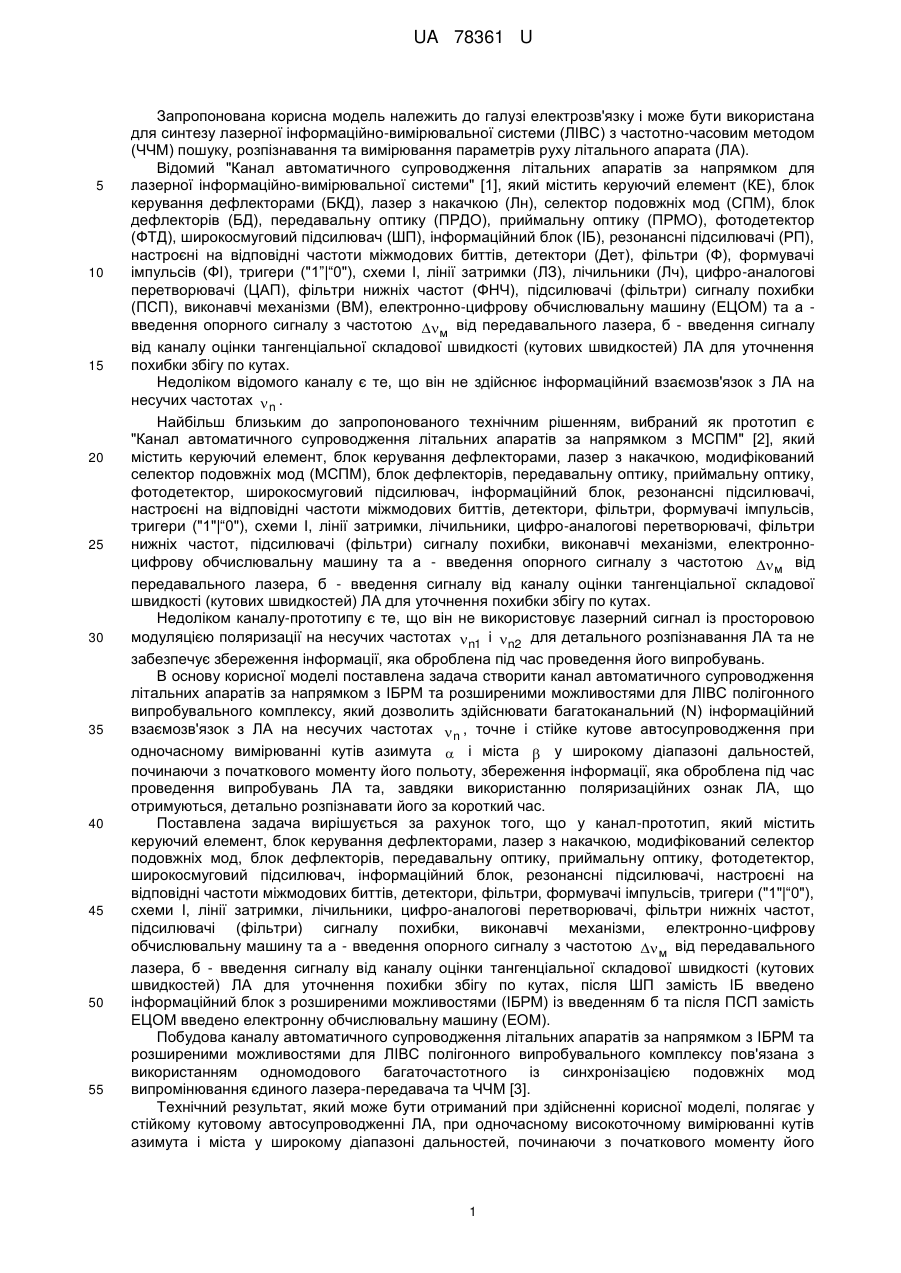 UA 78361 U

Запропонована корисна модель належить до галузі електрозв'язку і може бути використана для синтезу лазерної інформаційно-вимірювальної системи (ЛІВС) з частотно-часовим методом (ЧЧМ) пошуку, розпізнавання та вимірювання параметрів руху літального апарата (ЛА).

Відомий "Канал автоматичного супроводження літальних апаратів за напрямком для лазерної інформаційно-вимірювальної системи" [1], який містить керуючий елемент (КЕ), блок керування дефлекторами (БКД), лазер з накачкою (Лн), селектор подовжніх мод (СПМ), блок дефлекторів (БД), передавальну оптику (ПРДО), приймальну оптику (ПРМО), фотодетектор (ФТД), широкосмуговий підсилювач (ШП), інформаційний блок (ІБ), резонансні підсилювачі (РП), настроєні на відповідні частоти міжмодових биттів, детектори (Дет), фільтри (Ф), формувачі імпульсів (ФІ), тригери ("1"|"0"), схеми І, лінії затримки (ЛЗ), лічильники (Лч), цифро-аналогові перетворювачі (ЦАП), фільтри нижніх частот (ФНЧ), підсилювачі (фільтри) сигналу похибки (ПСП), виконавчі механізми (ВМ), електронно-цифрову обчислювальну машину (ЕЦОМ) та а - введення опорного сигналу з частотою $\Delta\nu_м$ від передавального лазера, б - введення сигналу від каналу оцінки тангенціальної складової швидкості (кутових швидкостей) ЛА для уточнення похибки збігу по кутах.

Недоліком відомого каналу є те, що він не здійснює інформаційний взаємозв'язок з ЛА на несучих частотах $\nu_n$.

Найбільш близьким до запропонованого технічним рішенням, вибраний як прототип є "Канал автоматичного супроводження літальних апаратів за напрямком з МСПМ" [2], який містить керуючий елемент, блок керування дефлекторами, лазер з накачкою, модифікований селектор подовжніх мод (МСПМ), блок дефлекторів, передавальну оптику, приймальну оптику, фотодетектор, широкосмуговий підсилювач, інформаційний блок, резонансні підсилювачі, настроєні на відповідні частоти міжмодових биттів, детектори, фільтри, формувачі імпульсів, тригери ("1"|"0"), схеми І, лінії затримки, лічильники, цифро-аналогові перетворювачі, фільтри нижніх частот, підсилювачі (фільтри) сигналу похибки, виконавчі механізми, електронно-цифрову обчислювальну машину та а - введення опорного сигналу з частотою $\Delta\nu_м$ від передавального лазера, б - введення сигналу від каналу оцінки тангенціальної складової швидкості (кутових швидкостей) ЛА для уточнення похибки збігу по кутах.

Недоліком каналу-прототипу є те, що він не використовує лазерний сигнал із просторовою модуляцією поляризації на несучих частотах $\nu_{n1}$ і $\nu_{n2}$ для детального розпізнавання ЛА та не забезпечує збереження інформації, яка оброблена під час проведення його випробувань.

В основу корисної моделі поставлена задача створити канал автоматичного супроводження літальних апаратів за напрямком з ІБРМ та розширеними можливостями для ЛІВС полігонного випробувального комплексу, який дозволить здійснювати багатоканальний (N) інформаційний взаємозв'язок з ЛА на несучих частотах $\nu_n$, точне і стійке кутове автосупроводження при одночасному вимірюванні кутів азимута $\alpha$ і міста $\beta$ у широкому діапазоні дальностей, починаючи з початкового моменту його польоту, збереження інформації, яка оброблена під час проведення випробувань ЛА та, завдяки використанню поляризаційних ознак ЛА, що отримуються, детально розпізнавати його за короткий час.

Поставлена задача вирішується за рахунок того, що у канал-прототип, який містить керуючий елемент, блок керування дефлекторами, лазер з накачкою, модифікований селектор подовжніх мод, блок дефлекторів, передавальну оптику, приймальну оптику, фотодетектор, широкосмуговий підсилювач, інформаційний блок, резонансні підсилювачі, настроєні на відповідні частоти міжмодових биттів, детектори, фільтри, формувачі імпульсів, тригери ("1"|"0"), схеми І, лінії затримки, лічильники, цифро-аналогові перетворювачі, фільтри нижніх частот, підсилювачі (фільтри) сигналу похибки, виконавчі механізми, електронно-цифрову обчислювальну машину та а - введення опорного сигналу з частотою $\Delta\nu_м$ від передавального лазера, б - введення сигналу від каналу оцінки тангенціальної складової швидкості (кутових швидкостей) ЛА для уточнення похибки збігу по кутах, після ШП замість ІБ введено інформаційний блок з розширеними можливостями (ІБРМ) із введенням б та після ПСП замість ЕЦОМ введено електронну обчислювальну машину (ЕОМ).

Побудова каналу автоматичного супроводження літальних апаратів за напрямком з ІБРМ та розширеними можливостями для ЛІВС полігонного випробувального комплексу пов'язана з використанням одномодового багаточастотного із синхронізацією подовжніх мод випромінювання єдиного лазера-передавача та ЧЧМ [3].

Технічний результат, який може бути отриманий при здійсненні корисної моделі, полягає у стійкому кутовому автосупроводженні ЛА, при одночасному високоточному вимірюванні кутів азимута і міста у широкому діапазоні дальностей, починаючи з початкового моменту його

5
10
15
20
25
30
35
40
45
50
55

1